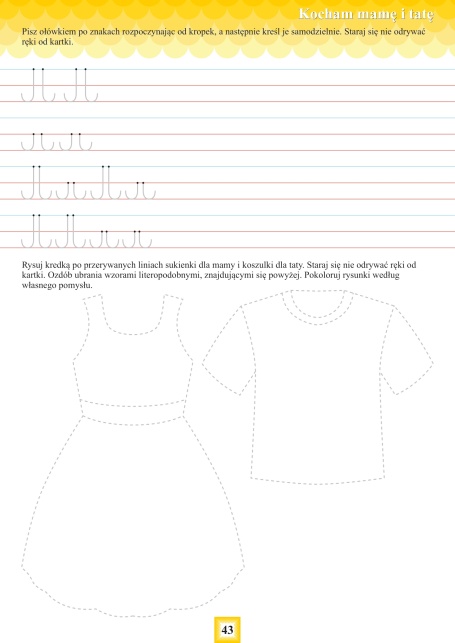 Kocham mamę i tatę

Pisz ołówkiem po znakach rozpoczynając od kropek, a następnie kreśl je samodzielnie. Staraj się nie odrywać ręki od kartki.

Rysuj kredką po przerywanych liniach sukienki dla mamy i koszulki dla taty. Staraj się nie odrywać ręki od kartki. Ozdób ubrania wzorami literopodobnymi, znajdującymi się powyżej. Pokoloruj rysunki według własnego pomysłu.

43